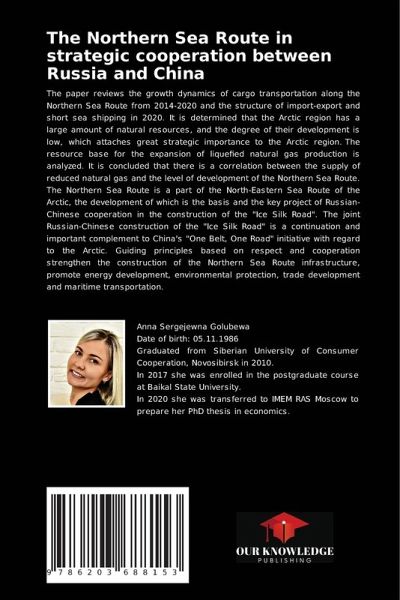 The Northern Sea Route in strategic cooperation between Russia and China

The paper reviews the growth dynamics of cargo transportation along the Northern Sea Route from 2014-2020 and the structure of import-export and short sea shipping in 2020. It is determined that the Arctic region has a large amount of natural resources, and the degree of their development is low, which attaches great strategic importance to the Arctic region. The resource base for the expansion of liquefied natural gas production is analyzed. It is concluded that there is a correlation between the supply of reduced natural gas and the level of development of the Northern Sea Route. The Northern Sea Route is a part of the North-Eastern Sea Route of the Arctic, the development of which is the basis and the key project of Russian-Chinese cooperation in the construction of the "Ice Silk Road". The joint Russian-Chinese construction of the "Ice Silk Road" is a continuation and important complement to China's "One Belt, One Road" initiative with regard to the Arctic. Guiding principles based on respect and cooperation strengthen the construction of the Northern Sea Route infrastructure, promote energy development, environmental protection, trade development and maritime transportation.

Anna Sergejewna Golubewa
Date of birth: 05.11.1986
Graduated from Siberian University of Consumer Cooperation, Novosibirsk in 2010.
In 2017 she was enrolled in the postgraduate course at Baikal State University.
In 2020 she was transferred to IMEM RAS Moscow to prepare her PhD thesis in economics.

9 786203 688153

OUR KNOWLEDGE
PUBLISHING